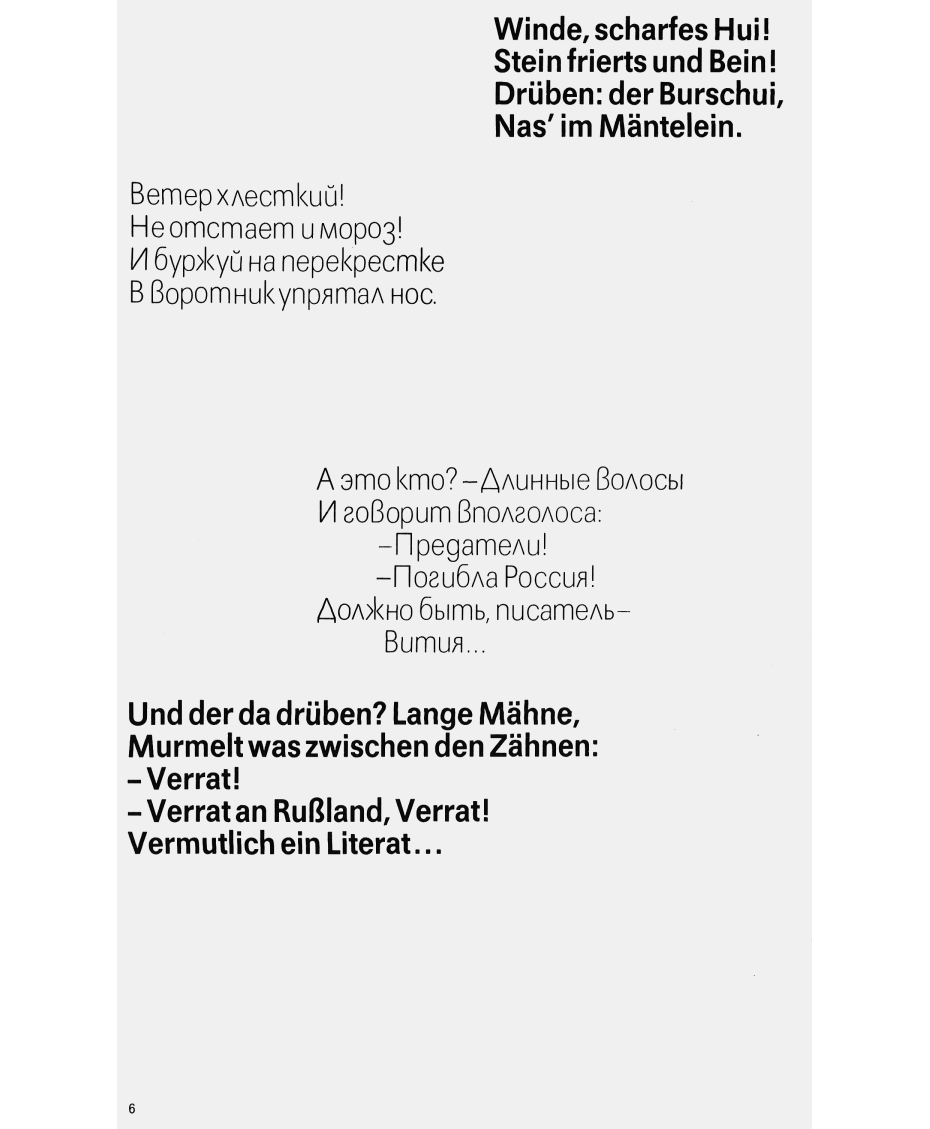 Winde, scharfes Hui!
Stein frierts und Bein!
Drüben: der Burschui,
Nas' im Mäntelein.

Ветер хлесткий!
Не отстает и мороз!
И буржуй на перекрестке
В воротник упрятал нос.

А это кто? – Длинные волосы
И говорит вполголоса:
– Предатели!
– Погибла Россия!
Должно быть, писатель –
Вития...

Und der da drüben? Lange Mähne,
Murmelt was zwischen den Zähnen:
– Verrat!
– Verrat an Rußland, Verrat!
Vermutlich ein Literat...

6